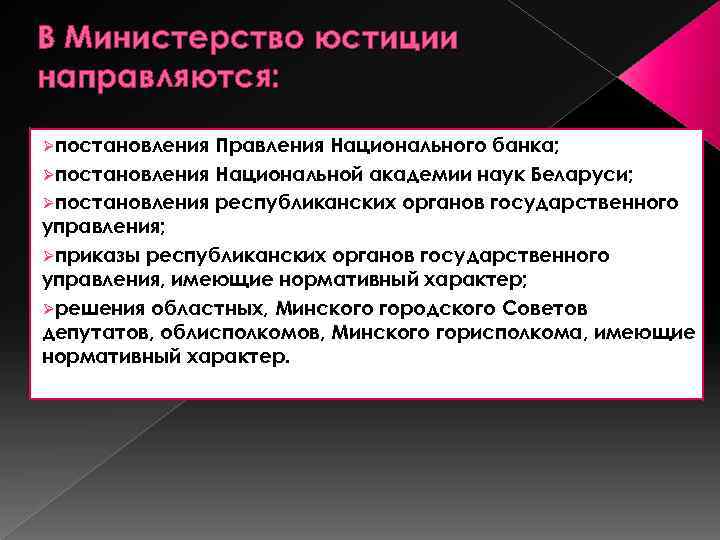 В Министерство юстиции направляются:

➢постановления Правления Национального банка;

➢постановления Национальной академии наук Беларуси;

➢постановления республиканских органов государственного управления;

➢приказы республиканских органов государственного управления, имеющие нормативный характер;

➢решения областных, Минского городского Советов депутатов, облисполкомов, Минского горисполкома, имеющие нормативный характер.